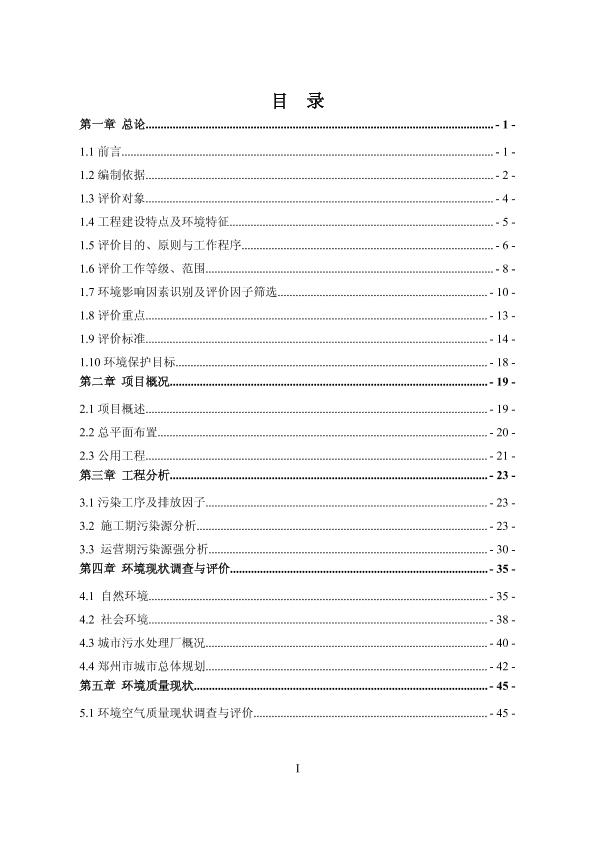 目 录

第一章 总论 - 1 -

1.1 前言 - 1 -

1.2 编制依据 - 2 -

1.3 评价对象 - 4 -

1.4 工程建设特点及环境特征 - 5 -

1.5 评价目的、原则与工作程序 - 6 -

1.6 评价工作等级、范围 - 8 -

1.7 环境影响因素识别及评价因子筛选 - 10 -

1.8 评价重点 - 13 -

1.9 评价标准 - 14 -

1.10 环境保护目标 - 18 -

第二章 项目概况 - 19 -

2.1 项目概述 - 19 -

2.2 总平面布置 - 20 -

2.3 公用工程 - 21 -

第三章 工程分析 - 23 -

3.1 污染工序及排放因子 - 23 -

3.2 施工期污染源分析 - 23 -

3.3 运营期污染源强分析 - 30 -

第四章 环境现状调查与评价 - 35 -

4.1 自然环境 - 35 -

4.2 社会环境 - 38 -

4.3 城市污水处理厂概况 - 40 -

4.4 郑州市城市总体规划 - 42 -

第五章 环境质量现状 - 45 -

5.1 环境空气质量现状调查与评价 - 45 -

I